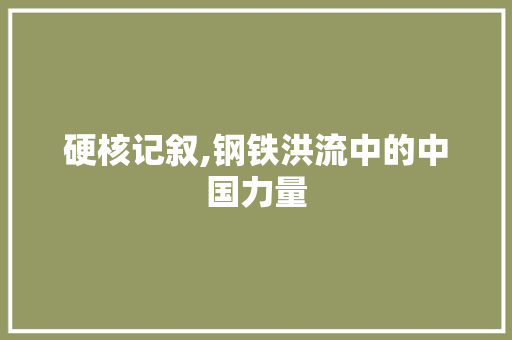 硬核记叙,钢铁洪流中的中国力量